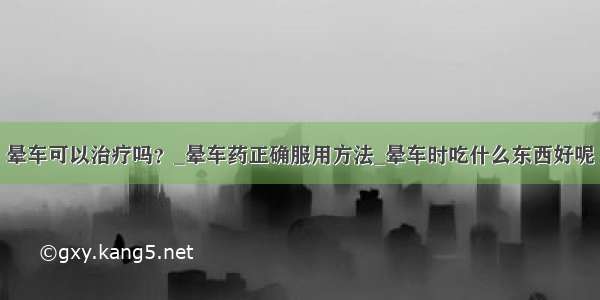 晕车可以治疗吗？_晕车药正确服用方法_晕车时吃什么东西好呢

©gxy.kang5.net